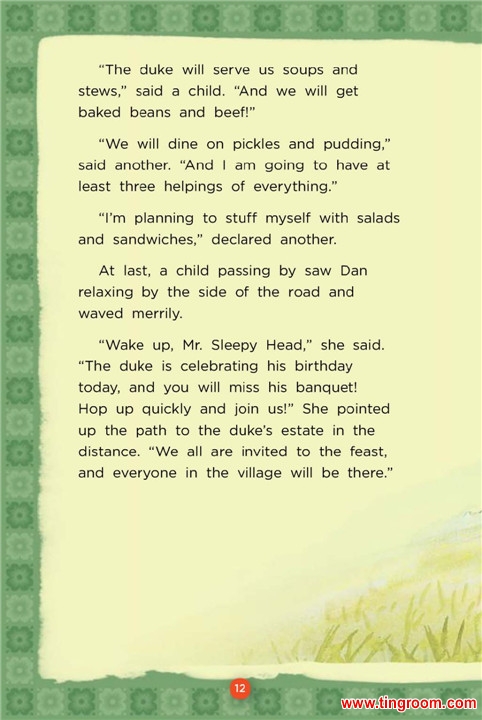 “The duke will serve us soups and stews,” said a child. “And we will get baked beans and beef!”

“We will dine on pickles and pudding,” said another. “And I am going to have at least three helpings of everything.”

“I’m planning to stuff myself with salads and sandwiches,” declared another.

At last, a child passing by saw Dan relaxing by the side of the road and waved merrily.

“Wake up, Mr. Sleepy Head,” she said. “The duke is celebrating his birthday today, and you will miss his banquet! Hop up quickly and join us!” She pointed up the path to the duke’s estate in the distance. “We all are invited to the feast, and everyone in the village will be there.”

12

www.tingroom.com